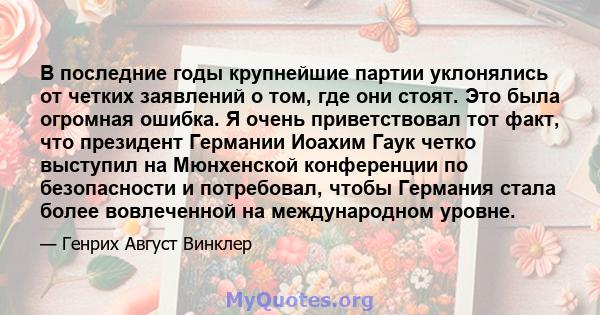 В последние годы крупнейшие партии уклонялись от четких заявлений о том, где они стоят. Это была огромная ошибка. Я очень приветствовал тот факт, что президент Германии Иоахим Гаук четко выступил на Мюнхенской конференции по безопасности и потребовал, чтобы Германия стала более вовлеченной на международном уровне.

— Генрих Август Винклер

MyQuotes.org